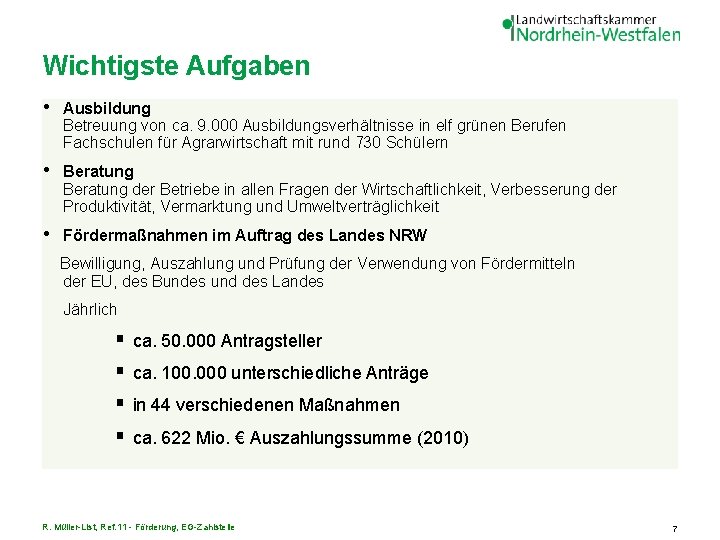 Landwirtschaftskammer
Nordrhein-Westfalen

Wichtigste Aufgaben

• Ausbildung
Betreuung von ca. 9.000 Ausbildungsverhältnisse in elf grünen Berufen
Fachschulen für Agrarwirtschaft mit rund 730 Schülern

• Beratung
Beratung der Betriebe in allen Fragen der Wirtschaftlichkeit, Verbesserung der Produktivität, Vermarktung und Umweltverträglichkeit

• Fördermaßnahmen im Auftrag des Landes NRW

Bewilligung, Auszahlung und Prüfung der Verwendung von Fördermitteln der EU, des Bundes und des Landes

Jährlich

▪ ca. 50.000 Antragsteller

▪ ca. 100.000 unterschiedliche Anträge

▪ in 44 verschiedenen Maßnahmen

▪ ca. 622 Mio. € Auszahlungssumme (2010)

R. Müller-List, Ref.11 - Förderung, EG-Zahlstelle

7